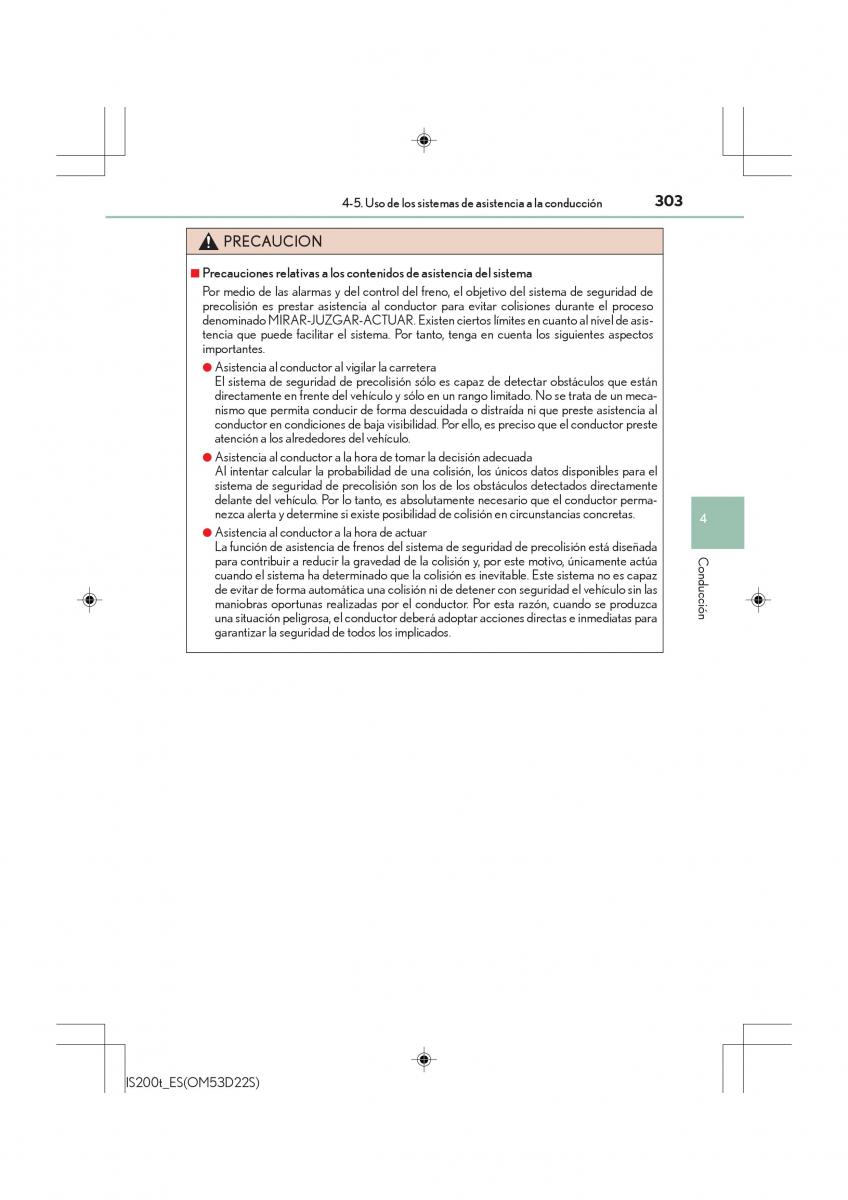 4-5. Uso de los sistemas de asistencia a la conducción

303

PRECAUCION

■ Precauciones relativas a los contenidos de asistencia del sistema

Por medio de las alarmas y del control del freno, el objetivo del sistema de seguridad de precolisión es prestar asistencia al conductor para evitar colisiones durante el proceso denominado MIRAR-JUZGAR-ACTUAR. Existen ciertos límites en cuanto al nivel de asistencia que puede facilitar el sistema. Por tanto, tenga en cuenta los siguientes aspectos importantes.

● Asistencia al conductor al vigilar la carretera
El sistema de seguridad de precolisión sólo es capaz de detectar obstáculos que están directamente en frente del vehículo y sólo en un rango limitado. No se trata de un mecanismo que permita conducir de forma descuidada o distraída ni que preste asistencia al conductor en condiciones de baja visibilidad. Por ello, es preciso que el conductor preste atención a los alrededores del vehículo.

● Asistencia al conductor a la hora de tomar la decisión adecuada
Al intentar calcular la probabilidad de una colisión, los únicos datos disponibles para el sistema de seguridad de precolisión son los de los obstáculos detectados directamente delante del vehículo. Por lo tanto, es absolutamente necesario que el conductor permanezca alerta y determine si existe posibilidad de colisión en circunstancias concretas.

● Asistencia al conductor a la hora de actuar
La función de asistencia de frenos del sistema de seguridad de precolisión está diseñada para contribuir a reducir la gravedad de la colisión y, por este motivo, únicamente actúa cuando el sistema ha determinado que la colisión es inevitable. Este sistema no es capaz de evitar de forma automática una colisión ni de detener con seguridad el vehículo sin las maniobras oportunas realizadas por el conductor. Por esta razón, cuando se produzca una situación peligrosa, el conductor deberá adoptar acciones directas e inmediatas para garantizar la seguridad de todos los implicados.

4

Conducción

IS200t_ES(OM53D22S)